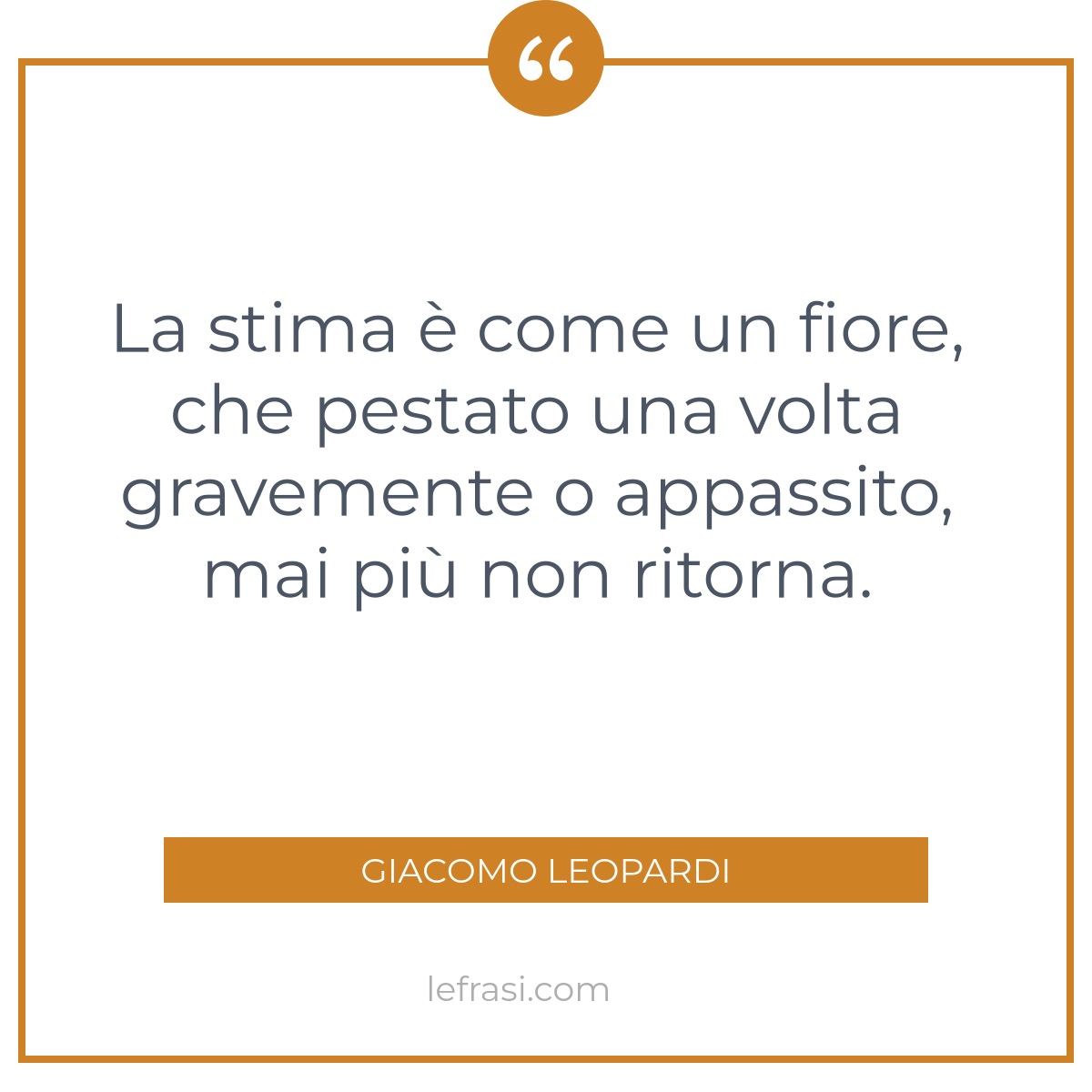 “

La stima è come un fiore, che pestato una volta gravemente o appassito, mai più non ritorna.

GIACOMO LEOPARDI

lefrasi.com